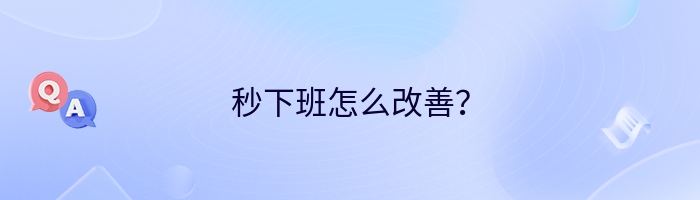 Q
A
秒下班怎么改善?